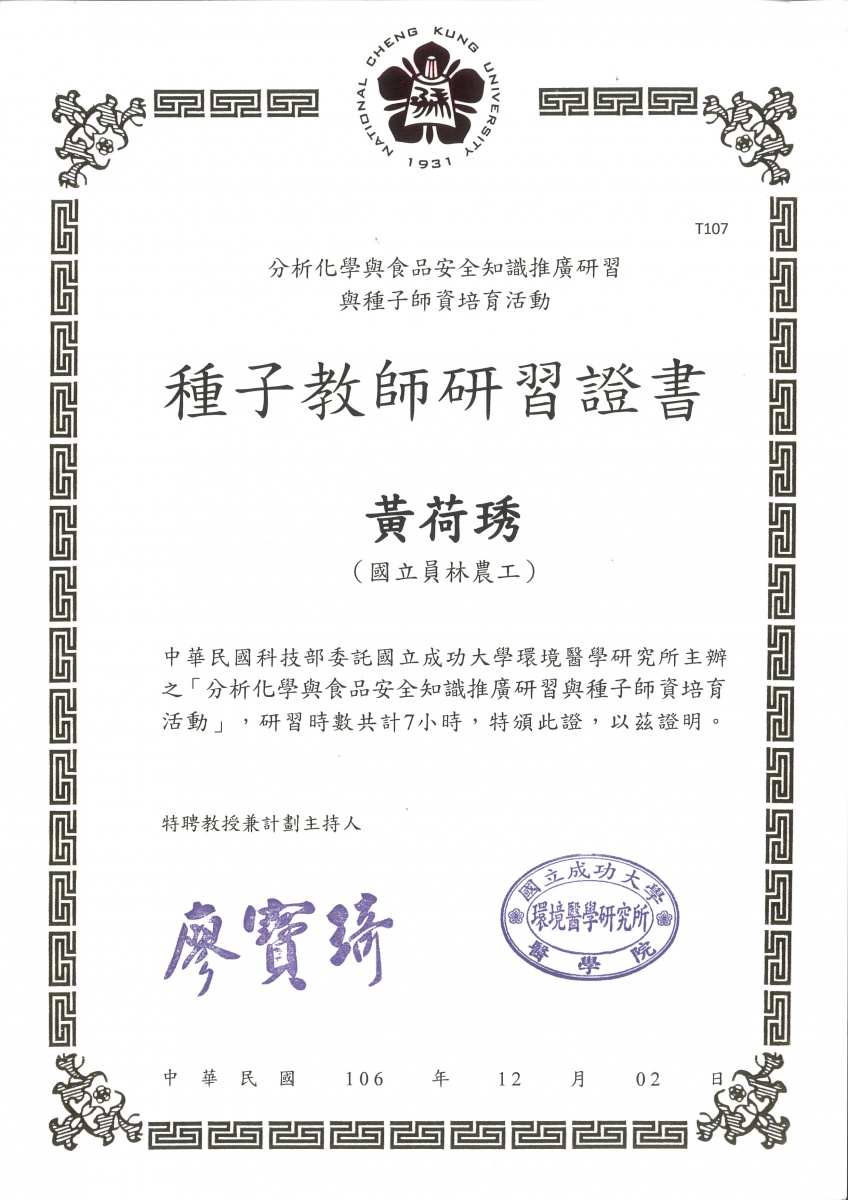 NATIONAL CHENG KUNG UNIVERSITY
1931

T107

分析化學與食品安全知識推廣研習
與種子師資培育活動

種子教師研習證書

黃荷琇
（國立員林農工）

中華民國科技部委託國立成功大學環境醫學研究所主辦之「分析化學與食品安全知識推廣研習與種子師資培育活動」，研習時數共計7小時，特頒此證，以茲證明。

特聘教授兼計劃主持人

廖寶琦

國立成功大學
環境醫學研究所
醫學院

中華民國 106 年 12 月 02 日